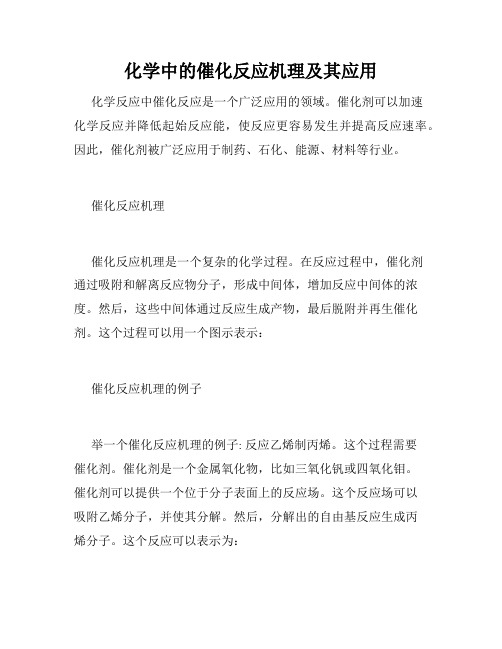 化学中的催化反应机理及其应用

化学反应中催化反应是一个广泛应用的领域。催化剂可以加速化学反应并降低起始反应能，使反应更容易发生并提高反应速率。因此，催化剂被广泛应用于制药、石化、能源、材料等行业。

催化反应机理

催化反应机理是一个复杂的化学过程。在反应过程中，催化剂通过吸附和解离反应物分子，形成中间体，增加反应中间体的浓度。然后，这些中间体通过反应生成产物，最后脱附并再生催化剂。这个过程可以用一个图示表示：

催化反应机理的例子

举一个催化反应机理的例子: 反应乙烯制丙烯。这个过程需要催化剂。催化剂是一个金属氧化物，比如三氧化钒或四氧化钼。催化剂可以提供一个位于分子表面上的反应场。这个反应场可以吸附乙烯分子，并使其分解。然后，分解出的自由基反应生成丙烯分子。这个反应可以表示为: